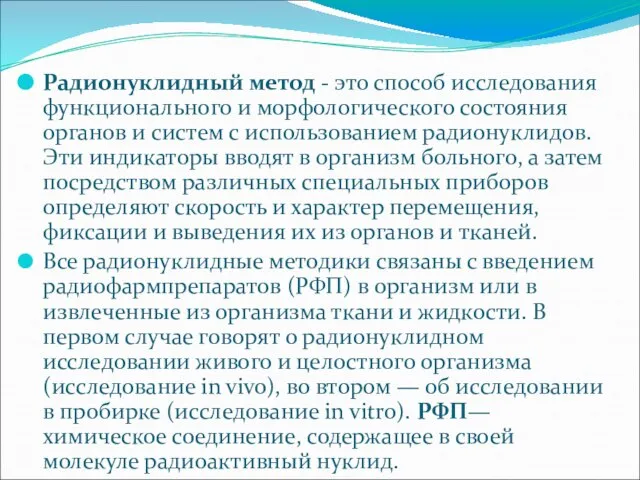 Радионуклидный метод - это способ исследования функционального и морфологического состояния органов и систем с использованием радионуклидов. Эти индикаторы вводят в организм больного, а затем посредством различных специальных приборов определяют скорость и характер перемещения, фиксации и выведения их из органов и тканей.

Все радионуклидные методики связаны с введением радиофармпрепаратов (РФП) в организм или в извлеченные из организма ткани и жидкости. В первом случае говорят о радионуклидном исследовании живого и целостного организма (исследование in vivo), во втором — об исследовании в пробирке (исследование in vitro). РФП— химическое соединение, содержащее в своей молекуле радиоактивный нуклид.